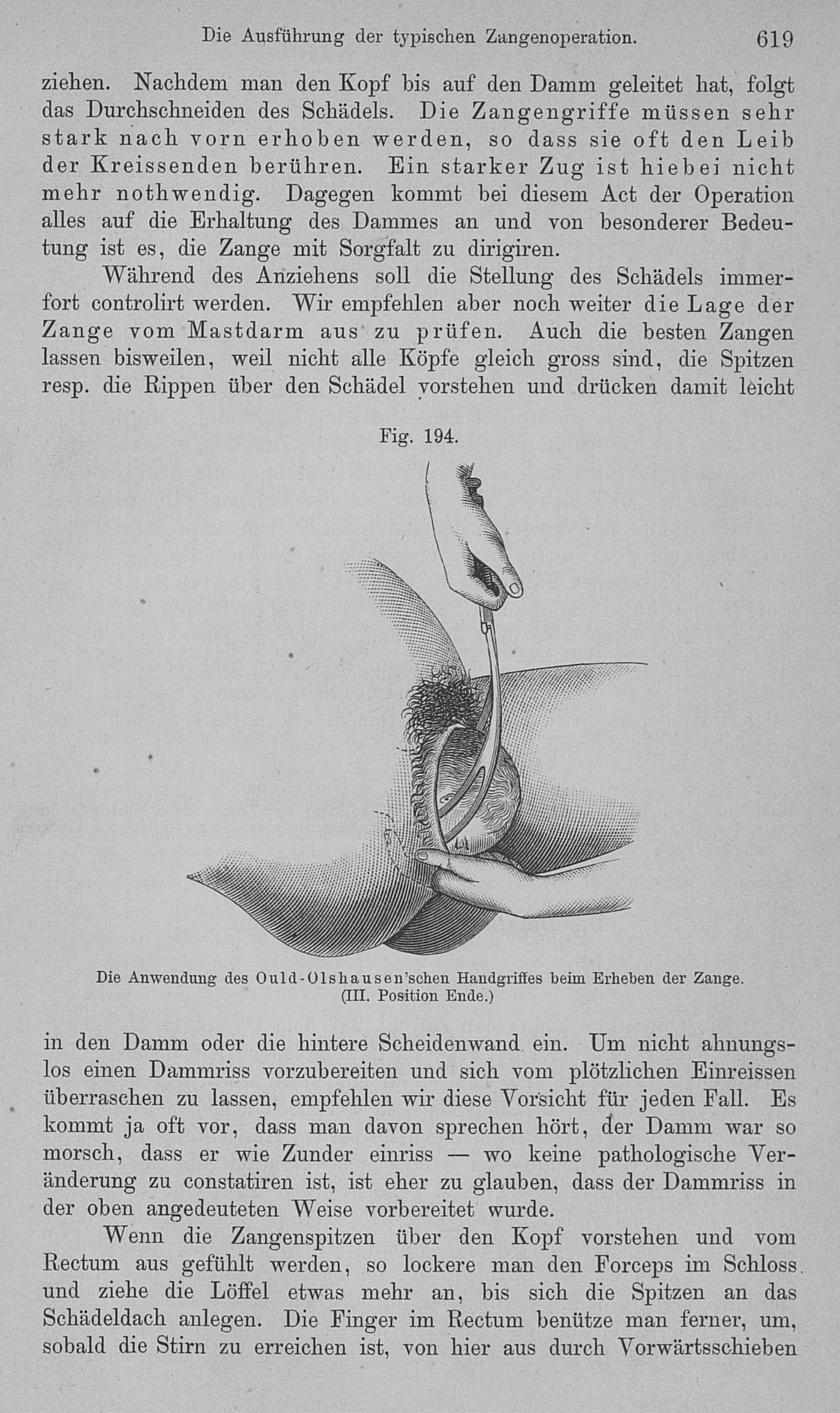 Die Ausführung der typischen Zangenoperation. 619

ziehen. Nachdem man den Kopf bis auf den Damm geleitet hat, folgt das Durchschneiden des Schädels. Die Zangengriffe müssen sehr stark nach vorn erhoben werden, so dass sie oft den Leib der Kreissenden berühren. Ein starker Zug ist hiebei nicht mehr nothwendig. Dagegen kommt bei diesem Act der Operation alles auf die Erhaltung des Dammes an und von besonderer Bedeutung ist es, die Zange mit Sorgfalt zu dirigiren.

Während des Anziehens soll die Stellung des Schädels immerfort controlirt werden. Wir empfehlen aber noch weiter die Lage der Zange vom Mastdarm aus zu prüfen. Auch die besten Zangen lassen bisweilen, weil nicht alle Köpfe gleich gross sind, die Spitzen resp. die Rippen über den Schädel vorstehen und drücken damit leicht

Fig. 194.

Die Anwendung des Ould-Olshausen'schen Handgriffes beim Erheben der Zange. (III. Position Ende.)

in den Damm oder die hintere Scheidenwand ein. Um nicht ahnungslos einen Dammriss vorzubereiten und sich vom plötzlichen Einreissen überraschen zu lassen, empfehlen wir diese Vorsicht für jeden Fall. Es kommt ja oft vor, dass man davon sprechen hört, der Damm war so morsch, dass er wie Zunder einriss — wo keine pathologische Veränderung zu constatiren ist, ist eher zu glauben, dass der Dammriss in der oben angedeuteten Weise vorbereitet wurde.

Wenn die Zangenspitzen über den Kopf vorstehen und vom Rectum aus gefühlt werden, so lockere man den Forceps im Schloss und ziehe die Löffel etwas mehr an, bis sich die Spitzen an das Schädeldach anlegen. Die Finger im Rectum benütze man ferner, um, sobald die Stirn zu erreichen ist, von hier aus durch Vorwärtsschieben